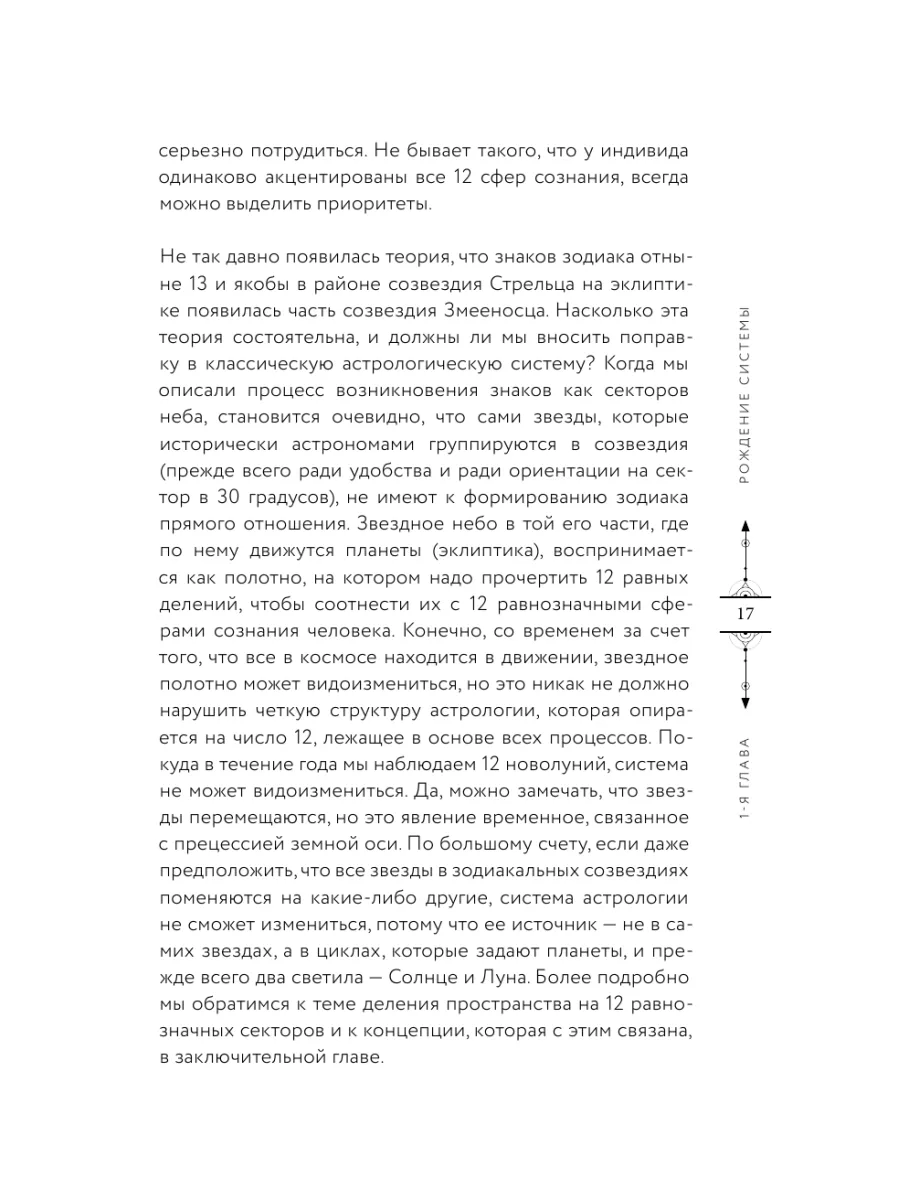 серьезно потрудиться. Не бывает такого, что у индивида одинаково акцентированы все 12 сфер сознания, всегда можно выделить приоритеты.

Не так давно появилась теория, что знаков зодиака отныне 13 и якобы в районе созвездия Стрельца на эклиптике появилась часть созвездия Змееносца. Насколько эта теория состоятельна, и должны ли мы вносить поправку в классическую астрологическую систему? Когда мы описали процесс возникновения знаков как секторов неба, становится очевидно, что сами звезды, которые исторически астрономами группируются в созвездия (прежде всего ради удобства и ради ориентации на сектор в 30 градусов), не имеют к формированию зодиака прямого отношения. Звездное небо в той его части, где по нему движутся планеты (эклиптика), воспринимается как полотно, на котором надо прочертить 12 равных делений, чтобы соотнести их с 12 равнозначными сферами сознания человека. Конечно, со временем за счет того, что все в космосе находится в движении, звездное полотно может видоизмениться, но это никак не должно нарушить четкую структуру астрологии, которая опирается на число 12, лежащее в основе всех процессов. Покуда в течение года мы наблюдаем 12 новолуний, система не может видоизмениться. Да, можно замечать, что звезды перемещаются, но это явление временное, связанное с прецессией земной оси. По большому счету, если даже предположить, что все звезды в зодиакальных созвездиях поменяются на какие-либо другие, система астрологии не сможет измениться, потому что ее источник — не в самих звездах, а в циклах, которые задают планеты, и прежде всего два светила — Солнце и Луна. Более подробно мы обратимся к теме деления пространства на 12 равнозначных секторов и к концепции, которая с этим связана, в заключительной главе.

РОЖДЕНИЕ СИСТЕМЫ

17

1-Я ГЛАВА